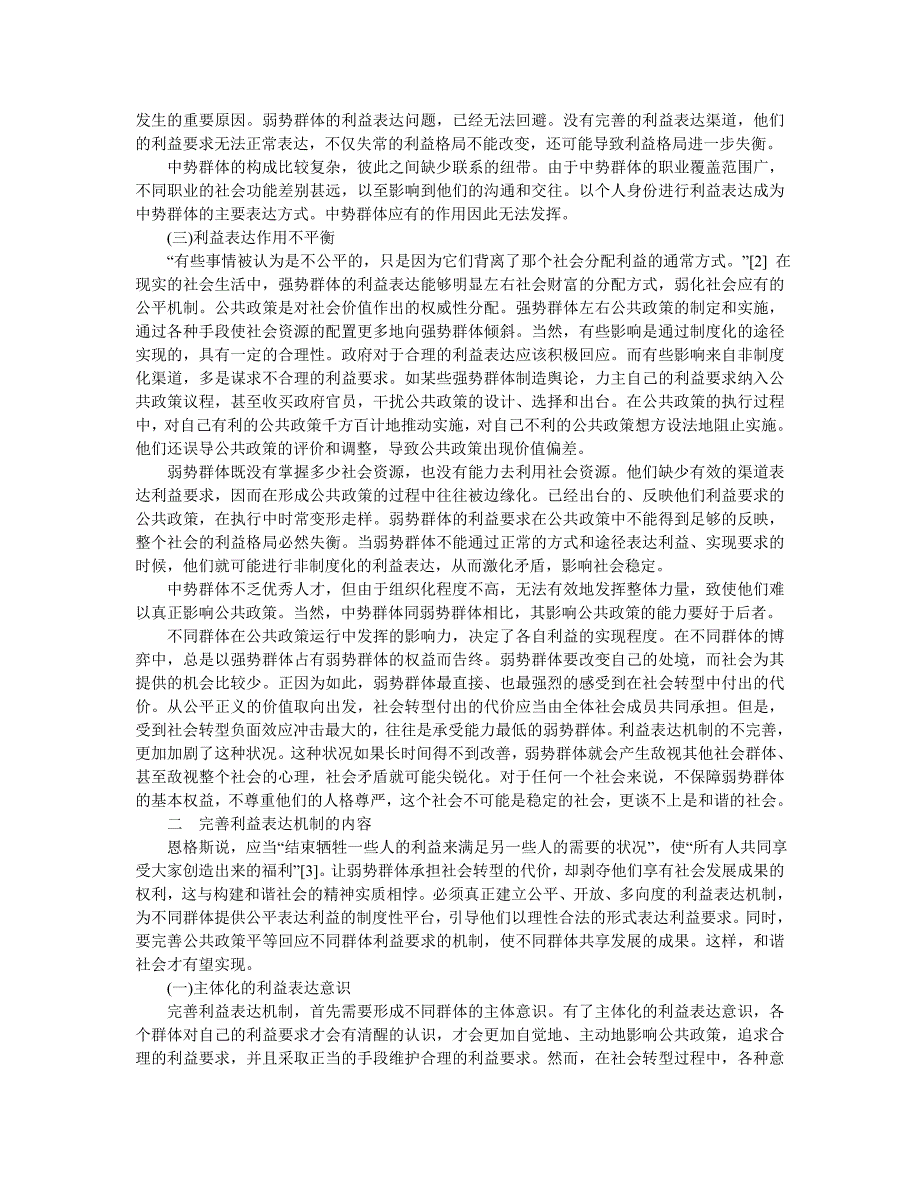 发生的重要原因。弱势群体的利益表达问题，已经无法回避。没有完善的利益表达渠道，他们的利益要求无法正常表达，不仅失常的利益格局不能改变，还可能导致利益格局进一步失衡。

中势群体的构成比较复杂，彼此之间缺少联系的纽带。由于中势群体的职业覆盖范围广，不同职业的社会功能差别甚远，以至影响到他们的沟通和交往。以个人身份进行利益表达成为中势群体的主要表达方式。中势群体应有的作用因此无法发挥。

(三)利益表达作用不平衡

“有些事情被认为是不公平的，只是因为它们背离了那个社会分配利益的通常方式。”[2] 在现实的社会生活中，强势群体的利益表达能够明显左右社会财富的分配方式，弱化社会应有的公平机制。公共政策是对社会价值作出的权威性分配。强势群体左右公共政策的制定和实施，通过各种手段使社会资源的配置更多地向强势群体倾斜。当然，有些影响是通过制度化的途径实现的，具有一定的合理性。政府对于合理的利益表达应该积极回应。而有些影响来自非制度化渠道，多是谋求不合理的利益要求。如某些强势群体制造舆论，力主自己的利益要求纳入公共政策议程，甚至收买政府官员，干扰公共政策的设计、选择和出台。在公共政策的执行过程中，对自己有利的公共政策千方百计地推动实施，对自己不利的公共政策想方设法地阻止实施。他们还误导公共政策的评价和调整，导致公共政策出现价值偏差。

弱势群体既没有掌握多少社会资源，也没有能力去利用社会资源。他们缺少有效的渠道表达利益要求，因而在形成公共政策的过程中往往被边缘化。已经出台的、反映他们利益要求的公共政策，在执行中时常变形走样。弱势群体的利益要求在公共政策中不能得到足够的反映，整个社会的利益格局必然失衡。当弱势群体不能通过正常的方式和途径表达利益、实现要求的时候，他们就可能进行非制度化的利益表达，从而激化矛盾，影响社会稳定。

中势群体不乏优秀人才，但由于组织化程度不高，无法有效地发挥整体力量，致使他们难以真正影响公共政策。当然，中势群体同弱势群体相比，其影响公共政策的能力要好于后者。

不同群体在公共政策运行中发挥的影响力，决定了各自利益的实现程度。在不同群体的博弈中，总是以强势群体占有弱势群体的权益而告终。弱势群体要改变自己的处境，而社会为其提供的机会比较少。正因为如此，弱势群体最直接、也最强烈的感受到在社会转型中付出的代价。从公平正义的价值取向出发，社会转型付出的代价应当由全体社会成员共同承担。但是，受到社会转型负面效应冲击最大的，往往是承受能力最低的弱势群体。利益表达机制的不完善，更加加剧了这种状况。这种状况如果长时间得不到改善，弱势群体就会产生敌视其他社会群体、甚至敌视整个社会的心理，社会矛盾就可能尖锐化。对于任何一个社会来说，不保障弱势群体的基本权益，不尊重他们的人格尊严，这个社会不可能是稳定的社会，更谈不上是和谐的社会。

二　完善利益表达机制的内容

恩格斯说，应当“结束牺牲一些人的利益来满足另一些人的需要的状况”，使“所有人共同享受大家创造出来的福利”[3]。让弱势群体承担社会转型的代价，却剥夺他们享有社会发展成果的权利，这与构建和谐社会的精神实质相悖。必须真正建立公平、开放、多向度的利益表达机制，为不同群体提供公平表达利益的制度性平台，引导他们以理性合法的形式表达利益要求。同时，要完善公共政策平等回应不同群体利益要求的机制，使不同群体共享发展的成果。这样，和谐社会才有望实现。

(一)主体化的利益表达意识

完善利益表达机制，首先需要形成不同群体的主体意识。有了主体化的利益表达意识，各个群体对自己的利益要求才会有清醒的认识，才会更加自觉地、主动地影响公共政策，追求合理的利益要求，并且采取正当的手段维护合理的利益要求。然而，在社会转型过程中，各种意